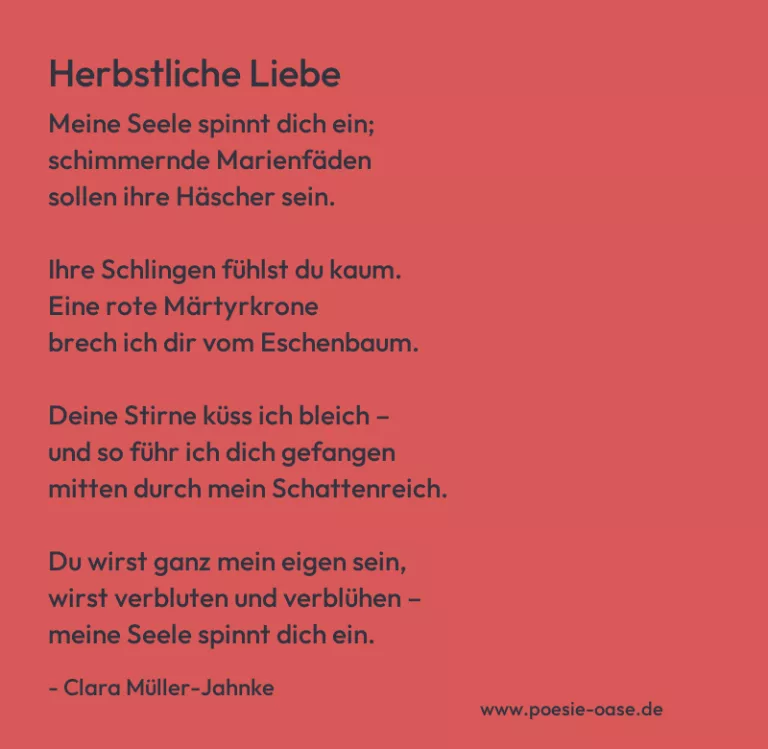 Herbstliche Liebe

Meine Seele spinnt dich ein;
schimmernde Marienfäden
sollen ihre Häscher sein.

Ihre Schlingen fühlst du kaum.
Eine rote Märtyrkrone
brech ich dir vom Eschenbaum.

Deine Stirne küss ich bleich –
und so führ ich dich gefangen
mitten durch mein Schattenreich.

Du wirst ganz mein eigen sein,
wirst verbluten und verblühen –
meine Seele spinnt dich ein.

- Clara Müller-Jahnke

www.poesie-oase.de